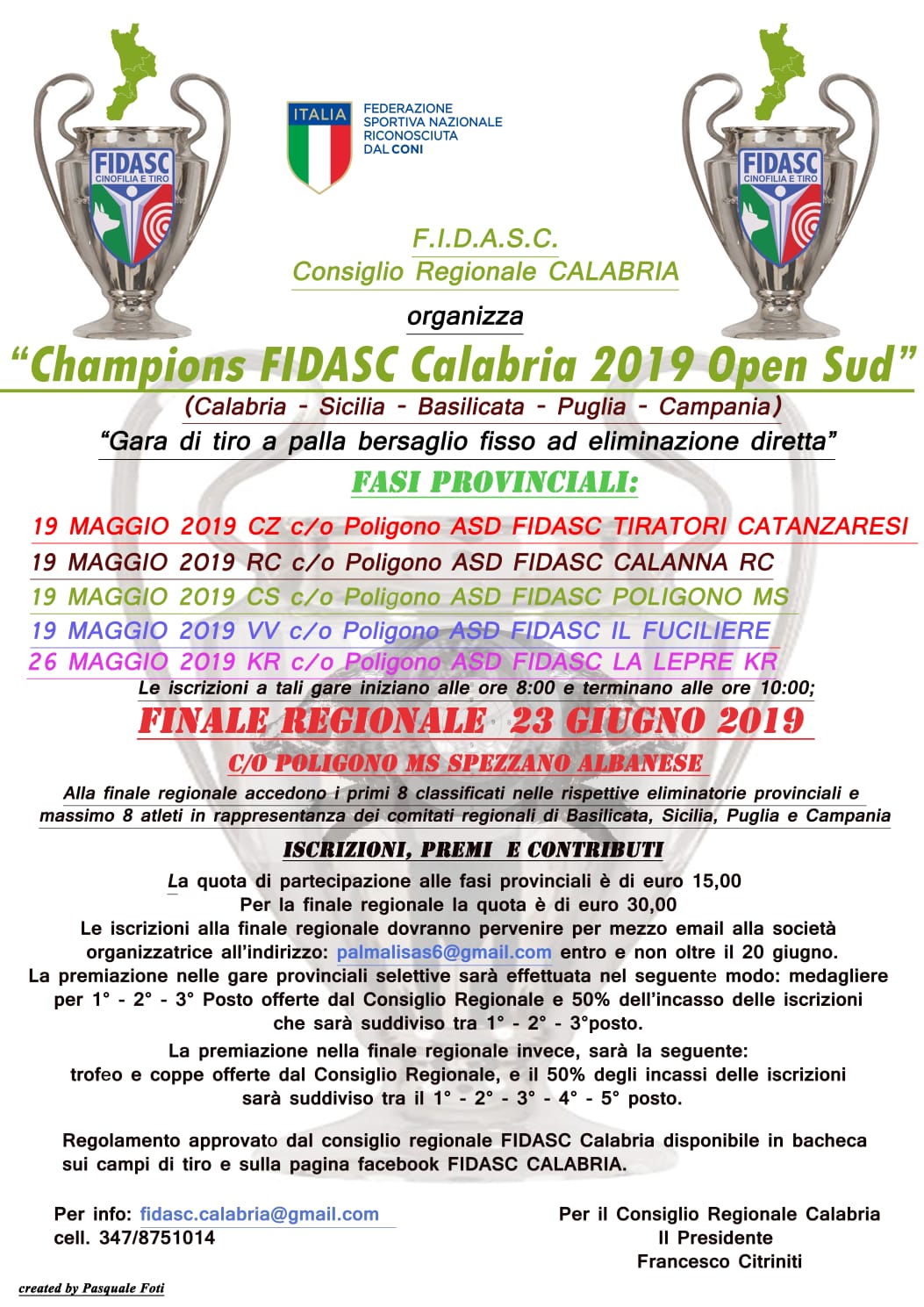 FIDASC
CINOFILIA E TIRO

ITALIA

FEDERAZIONE SPORTIVA NAZIONALE RICONOSCIUTA DAL CONI

FIDASC
CINOFILIA E TIRO

F.I.D.A.S.C.
Consiglio Regionale CALABRIA

organizza

“Champions FIDASC Calabria 2019 Open Sud”

(Calabria - Sicilia - Basilicata - Puglia - Campania)

“Gara di tiro a palla bersaglio fisso ad eliminazione diretta”

FASI PROVINCIALI:

19 MAGGIO 2019 CZ c/o Poligono ASD FIDASC TIRATORI CATANZARESI
19 MAGGIO 2019 RC c/o Poligono ASD FIDASC CALANNA RC
19 MAGGIO 2019 CS c/o Poligono ASD FIDASC POLIGONO MS
19 MAGGIO 2019 VV c/o Poligono ASD FIDASC IL FUCILIERE
26 MAGGIO 2019 KR c/o Poligono ASD FIDASC LA LEPRE KR

Le iscrizioni a tali gare iniziano alle ore 8:00 e terminano alle ore 10:00;

FINALE REGIONALE 23 GIUGNO 2019

C/O POLIGONO MS SPEZZANO ALBANESE

Alla finale regionale accedono i primi 8 classificati nelle rispettive eliminatorie provinciali e massimo 8 atleti in rappresentanza dei comitati regionali di Basilicata, Sicilia, Puglia e Campania

ISCRIZIONI, PREMI E CONTRIBUTI

La quota di partecipazione alle fasi provinciali è di euro 15,00
Per la finale regionale la quota è di euro 30,00
Le iscrizioni alla finale regionale dovranno pervenire per mezzo email alla società organizzatrice all’indirizzo: palmalisas6@gmail.com entro e non oltre il 20 giugno.
La premiazione nelle gare provinciali selettive sarà effettuata nel seguente modo: medagliere per 1° - 2° - 3° Posto offerte dal Consiglio Regionale e 50% dell’incasso delle iscrizioni che sarà suddiviso tra 1° - 2° - 3°posto.

La premiazione nella finale regionale invece, sarà la seguente:
trofeo e coppe offerte dal Consiglio Regionale, e il 50% degli incassi delle iscrizioni sarà suddiviso tra il 1° - 2° - 3° - 4° - 5° posto.

Regolamento approvato dal consiglio regionale FIDASC Calabria disponibile in bacheca sui campi di tiro e sulla pagina facebook FIDASC CALABRIA.

Per info: fidasc.calabria@gmail.com
cell. 347/8751014

Per il Consiglio Regionale Calabria
Il Presidente
Francesco Citriniti

created by Pasquale Foti